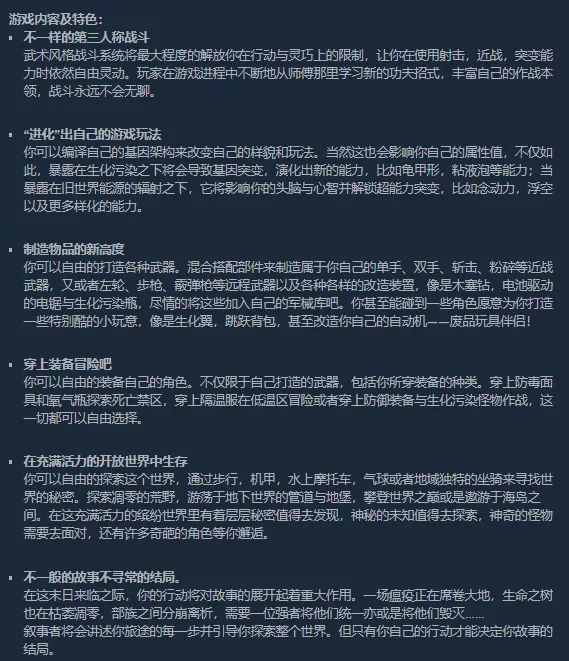 游戏内容及特色：

▪ 不一样的第三人称战斗
武术风格战斗系统将最大程度的解放你在行动与灵巧上的限制，让你在使用射击，近战，突变能力时依然自由灵动。玩家在游戏进程中不断地从师傅那里学习新的功夫招式，丰富自己的作战本领，战斗永远不会无聊。

▪ “进化”出自己的游戏玩法
你可以编译自己的基因架构来改变自己的样貌和玩法。当然这也会影响你自己的属性值，不仅如此，暴露在生化污染之下将会导致基因突变，演化出新的能力，比如龟甲形，粘液泡等能力；当暴露在旧世界能源的辐射之下，它将影响你的头脑与心智并解锁超能力突变，比如念动力，浮空以及更多样化的能力。

▪ 制造物品的新高度
你可以自由的打造各种武器。混合搭配部件来制造属于你自己的单手、双手、斩击、粉碎等近战武器，又或者左轮、步枪、霰弹枪等远程武器以及各种各样的改造装置，像是木塞钻，电池驱动的电锯与生化污染瓶，尽情的将这些加入自己的军械库吧。你甚至能碰到一些角色愿意为你打造一些特别酷的小玩意，像是生化翼，跳跃背包，甚至改造你自己的自动机——废品玩具伴侣！

▪ 穿上装备冒险吧
你可以自由的装备自己的角色。不仅限于自己打造的武器，包括你所穿装备的种类。穿上防毒面具和氧气瓶探索死亡禁区，穿上隔温服在低温区冒险或者穿上防御装备与生化污染怪物作战，这一切都可以自由选择。

▪ 在充满活力的开放世界中生存
你可以自由的探索这个世界，通过步行，机甲，水上摩托车，气球或者地域独特的坐骑来寻找世界的秘密。探索凋零的荒野，游荡于地下世界的管道与地堡，攀登世界之巅或是遨游于海岛之间。在这充满活力的缤纷世界里有着层层秘密值得去发现，神秘的未知值得去探索，神奇的怪物需要去面对，还有许多奇葩的角色等你邂逅。

▪ 不一般的故事不寻常的结局。
在这末日来临之际，你的行动将对故事的展开起着重大作用。一场瘟疫正在席卷大地，生命之树也在枯萎凋零，部族之间分崩离析，需要一位强者将他们统一亦或是将他们毁灭……
叙事者将会讲述你旅途的每一步并引导你探索整个世界。但只有你自己的行动才能决定你故事的结局。